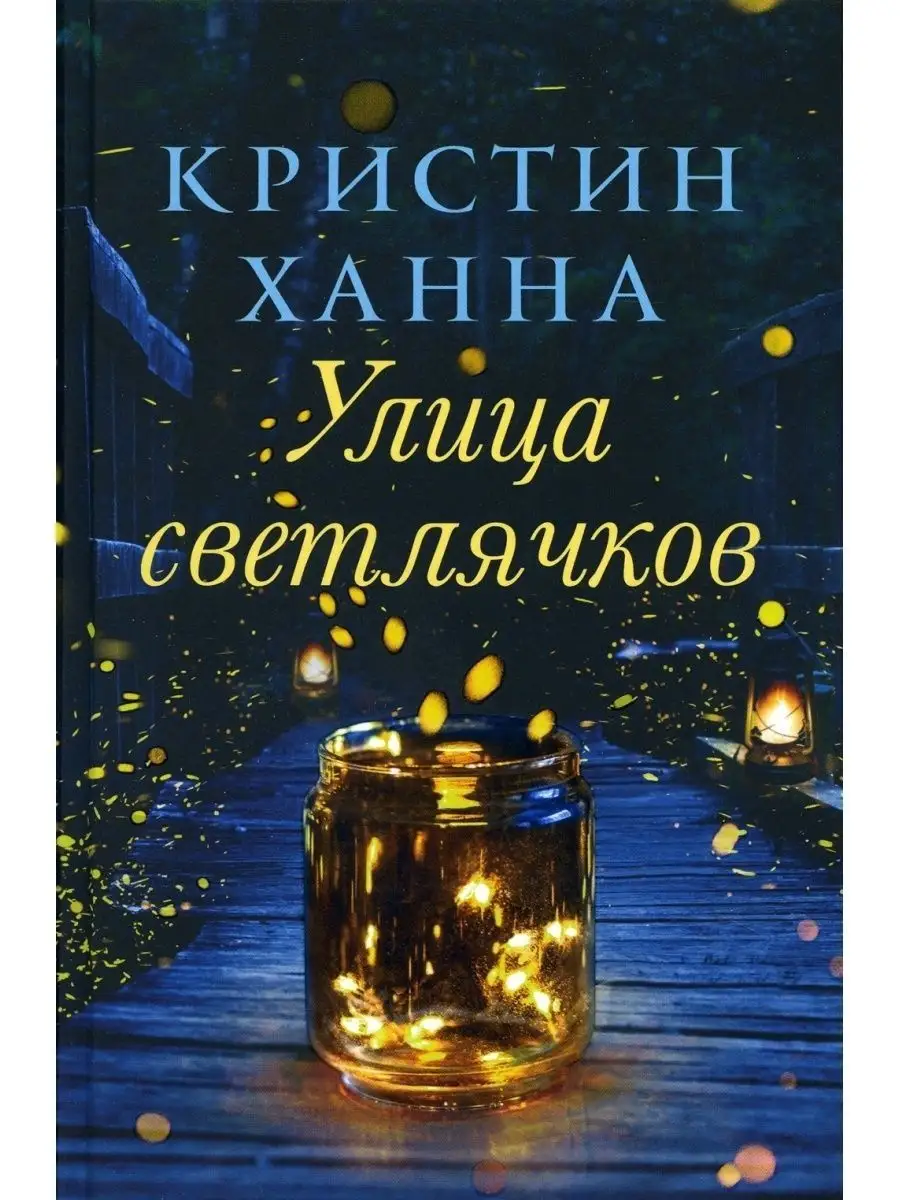 КРИСТИН
ХАННА

Улица
светлячков